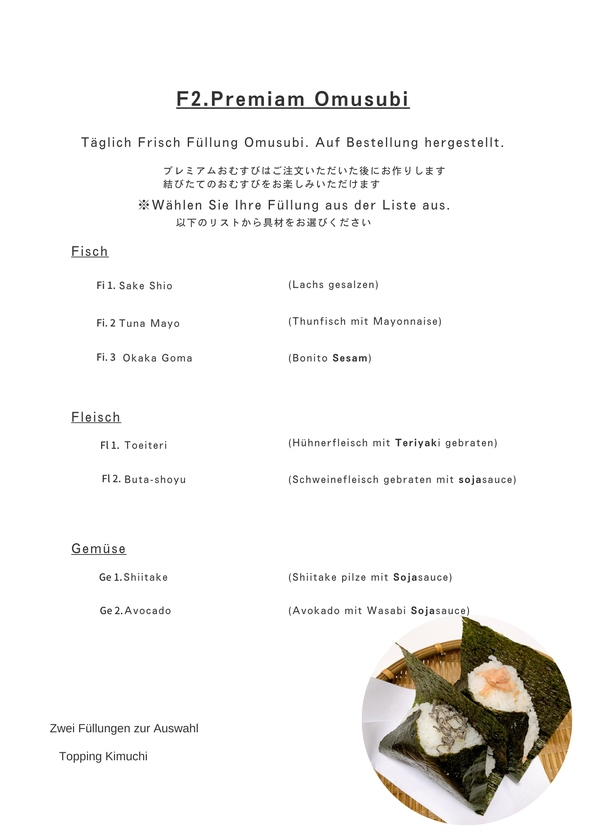 F2.Premiam Omusubi

Täglich Frisch Füllung Omusubi. Auf Bestellung hergestellt.

プレミアムおむすびはご注文いただいた後にお作りします
結びたてのおむすびをお楽しみいただけます

※Wählen Sie Ihre Füllung aus der Liste aus.

以下のリストから具材をお選びください

Fisch

Fi 1. Sake Shio (Lachs gesalzen)

Fi. 2 Tuna Mayo (Thunfisch mit Mayonnaise)

Fi. 3 Okaka Goma (Bonito Sesam)

Fleisch

Fl 1. Toeiteri (Hühnerfleisch mit Teriyaki gebraten)

Fl 2. Buta-shoyu (Schweinefleisch gebraten mit sojasauce)

Gemüse

Ge 1.Shiitake (Shiitake pilze mit Sojasauce)

Ge 2.Avocado (Avokado mit Wasabi Sojasauce)

Zwei Füllungen zur Auswahl

Topping Kimuchi